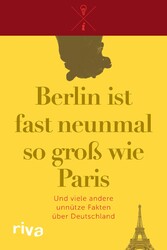 Berlin ist fast neunmal so groß wie Paris

Und viele andere unnütze Fakten über Deutschland

riva